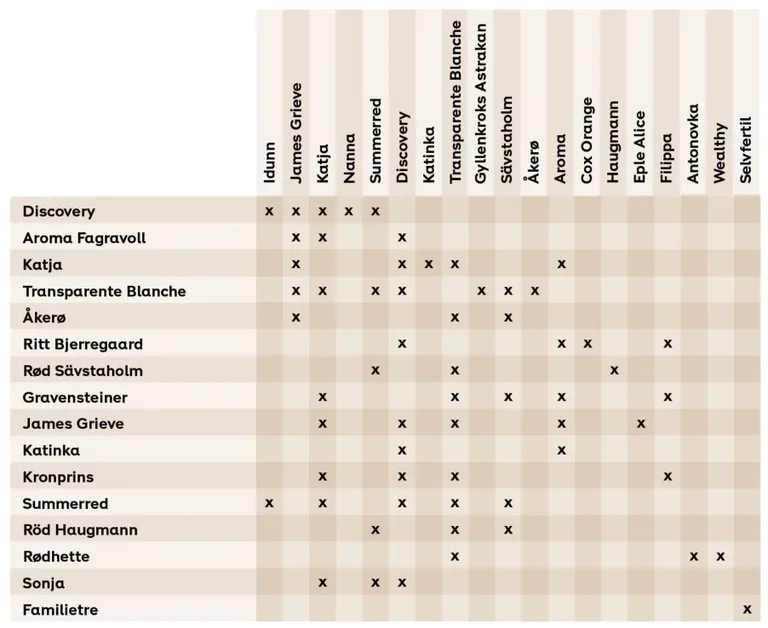 | | Idunn | James Grieve | Katja | Nanna | Summerred | Discovery | Katinka | Transparente Blanche | Gyllenkroks Astrakan | Sävstaholm | Åkerø | Aroma | Cox Orange | Haugmann | Eple Alice | Filippa | Antonovka | Wealthy | Selvfertil |
|---|---|---|---|---|---|---|---|---|---|---|---|---|---|---|---|---|---|---|---|
| Discovery | x | x | x | x | x | | | | | | | | | | | | | | |
| Aroma Fagravoll | | x | x | | | x | | | | | | | | | | | | | |
| Katja | | x | | | | x | x | x | | | | x | | | | | | | |
| Transparente Blanche | | x | x | | x | x | | | x | x | x | | | | | | | | |
| Åkerø | | x | | | | | | x | | x | | | | | | | | | |
| Ritt Bjerregaard | | | | | | x | | | | | | x | x | | | x | | | |
| Rød Sävstaholm | | | | | x | | | x | | | | | | x | | | | | |
| Gravensteiner | | | x | | | | | x | | x | | x | | | | x | | | |
| James Grieve | | | x | | | x | | x | | | | x | | | x | | | | |
| Katinka | | | | | | x | | | | | | x | | | | | | | |
| Kronprins | | | x | | | x | | x | | | | | | | | x | | | |
| Summerred | x | | x | | | x | | x | | x | | | | | | | | | |
| Röd Haugmann | | | | | x | | | x | | x | | | | | | | | | |
| Rødhette | | | | | | | | x | | | | | | | | | x | x | |
| Sonja | | | x | | x | x | | | | | | | | | | | | | |
| Familietre | | | | | | | | | | | | | | | | | | | x |